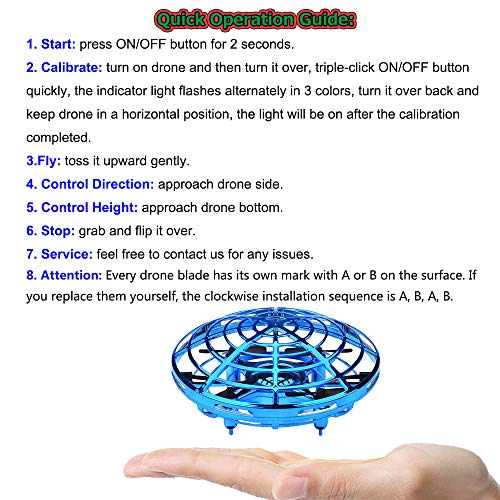 Quick Operation Guide:

1. Start: press ON/OFF button for 2 seconds.

2. Calibrate: turn on drone and then turn it over, triple-click ON/OFF button quickly, the indicator light flashes alternately in 3 colors, turn it over back and keep drone in a horizontal position, the light will be on after the calibration completed.

3.Fly: toss it upward gently.

4. Control Direction: approach drone side.

5. Control Height: approach drone bottom.

6. Stop: grab and flip it over.

7. Service: feel free to contact us for any issues.

8. Attention: Every drone blade has its own mark with A or B on the surface. If you replace them yourself, the clockwise installation sequence is A, B, A, B.